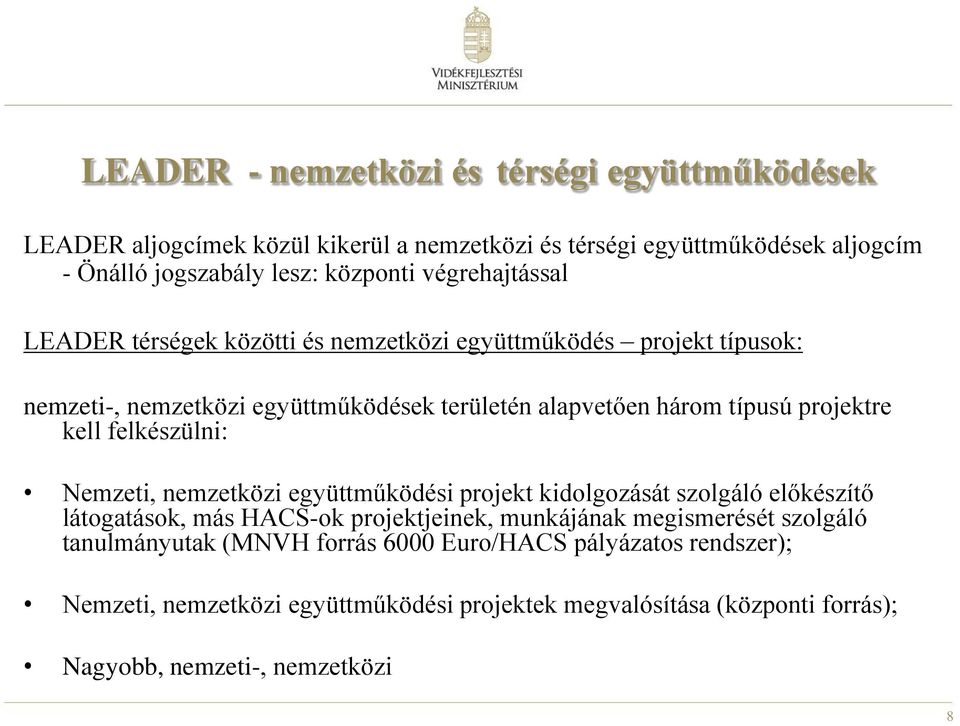 VIDÉKFEJLESZTÉSI MINISZTÉRIUM

LEADER - nemzetközi és térségi együttműködések

LEADER aljogcímek közül kikerül a nemzetközi és térségi együttműködések aljogcím - Önálló jogszabály lesz: központi végrehajtással

LEADER térségek közötti és nemzetközi együttműködés – projekt típusok:

nemzeti-, nemzetközi együttműködések területén alapvetően három típusú projektre kell felkészülni:

• Nemzeti, nemzetközi együttműködési projekt kidolgozását szolgáló előkészítő látogatások, más HACS-ok projektjeinek, munkájának megismerését szolgáló tanulmányutak (MNVH forrás 6000 Euro/HACS pályázatos rendszer);

• Nemzeti, nemzetközi együttműködési projektek megvalósítása (központi forrás);

• Nagyobb, nemzeti-, nemzetközi

8